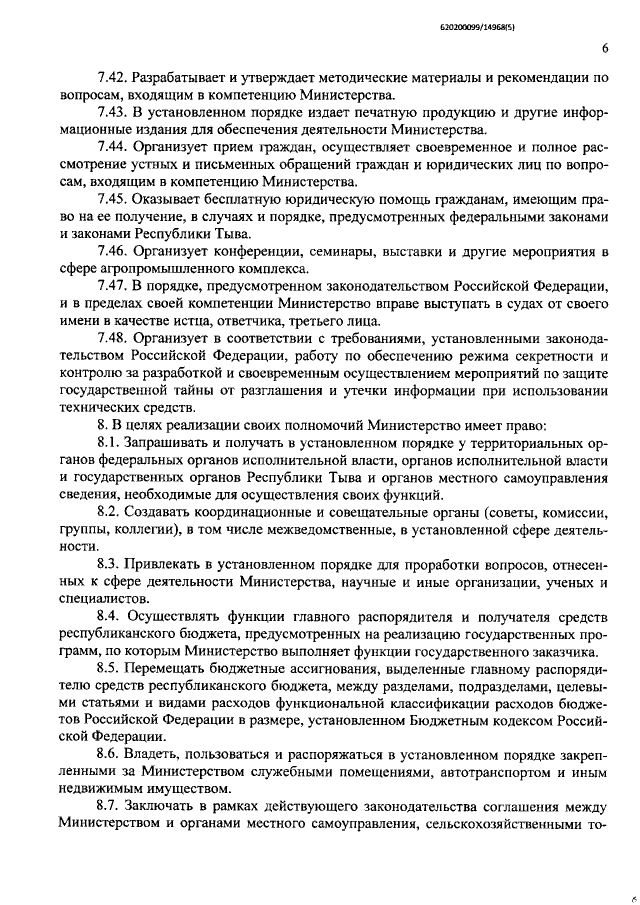 620200099/14968(5)

6

7.42. Разрабатывает и утверждает методические материалы и рекомендации по вопросам, входящим в компетенцию Министерства.

7.43. В установленном порядке издает печатную продукцию и другие информационные издания для обеспечения деятельности Министерства.

7.44. Организует прием граждан, осуществляет своевременное и полное рассмотрение устных и письменных обращений граждан и юридических лиц по вопросам, входящим в компетенцию Министерства.

7.45. Оказывает бесплатную юридическую помощь гражданам, имеющим право на ее получение, в случаях и порядке, предусмотренных федеральными законами и законами Республики Тыва.

7.46. Организует конференции, семинары, выставки и другие мероприятия в сфере агропромышленного комплекса.

7.47. В порядке, предусмотренном законодательством Российской Федерации, и в пределах своей компетенции Министерство вправе выступать в судах от своего имени в качестве истца, ответчика, третьего лица.

7.48. Организует в соответствии с требованиями, установленными законодательством Российской Федерации, работу по обеспечению режима секретности и контролю за разработкой и своевременным осуществлением мероприятий по защите государственной тайны от разглашения и утечки информации при использовании технических средств.

8. В целях реализации своих полномочий Министерство имеет право:

8.1. Запрашивать и получать в установленном порядке у территориальных органов федеральных органов исполнительной власти, органов исполнительной власти и государственных органов Республики Тыва и органов местного самоуправления сведения, необходимые для осуществления своих функций.

8.2. Создавать координационные и совещательные органы (советы, комиссии, группы, коллегии), в том числе межведомственные, в установленной сфере деятельности.

8.3. Привлекать в установленном порядке для проработки вопросов, отнесенных к сфере деятельности Министерства, научные и иные организации, ученых и специалистов.

8.4. Осуществлять функции главного распорядителя и получателя средств республиканского бюджета, предусмотренных на реализацию государственных программ, по которым Министерство выполняет функции государственного заказчика.

8.5. Перемещать бюджетные ассигнования, выделенные главному распорядителю средств республиканского бюджета, между разделами, подразделами, целевыми статьями и видами расходов функциональной классификации расходов бюджетов Российской Федерации в размере, установленном Бюджетным кодексом Российской Федерации.

8.6. Владеть, пользоваться и распоряжаться в установленном порядке закрепленными за Министерством служебными помещениями, автотранспортом и иным недвижимым имуществом.

8.7. Заключать в рамках действующего законодательства соглашения между Министерством и органами местного самоуправления, сельскохозяйственными то-

6